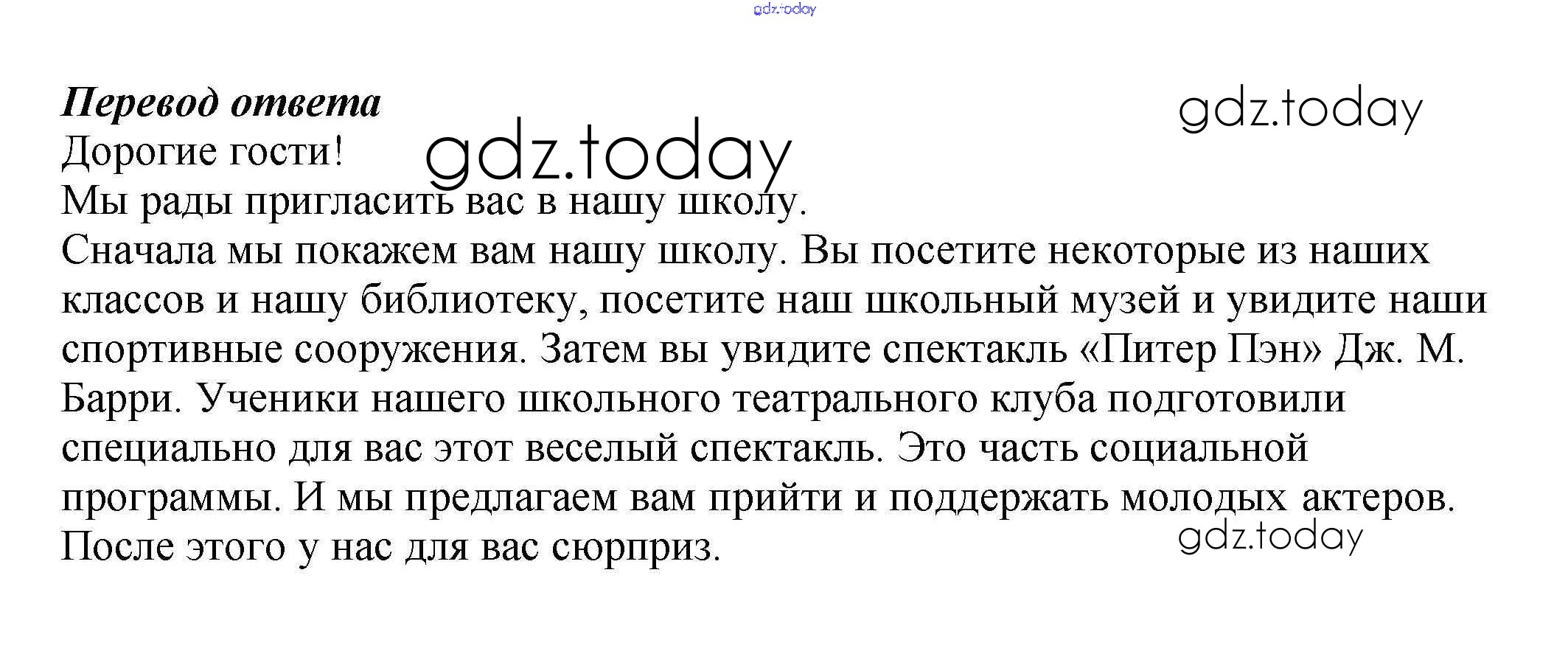 Перевод ответа

Дорогие гости!

Мы рады пригласить вас в нашу школу.

Сначала мы покажем вам нашу школу. Вы посетите некоторые из наших классов и нашу библиотеку, посетите наш школьный музей и увидите наши спортивные сооружения. Затем вы увидите спектакль «Питер Пэн» Дж. М. Барри. Ученики нашего школьного театрального клуба подготовили специально для вас этот веселый спектакль. Это часть социальной программы. И мы предлагаем вам прийти и поддержать молодых актеров. После этого у нас для вас сюрприз.

gdz.today